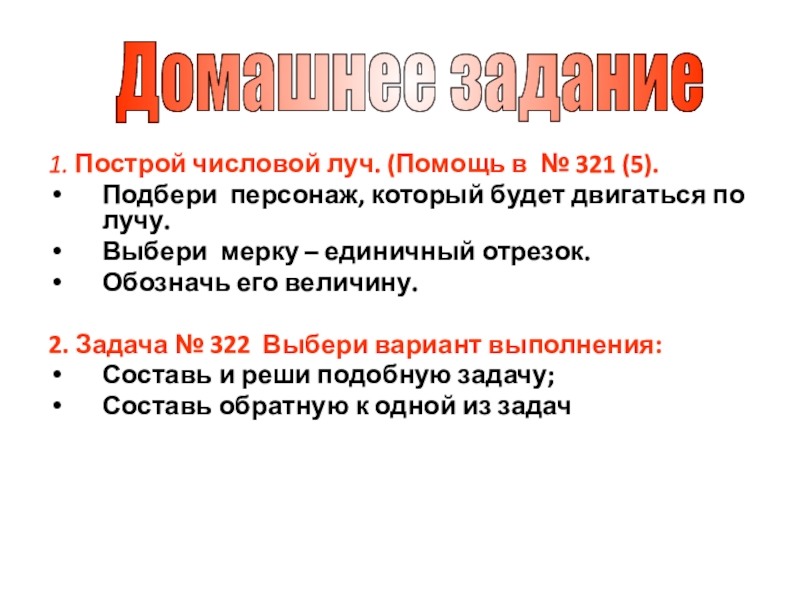 Домашнее задание

1. Построй числовой луч. (Помощь в № 321 (5).

• Подбери персонаж, который будет двигаться по лучу.
• Выбери мерку – единичный отрезок.
• Обозначь его величину.

2. Задача № 322 Выбери вариант выполнения:

• Составь и реши подобную задачу;
• Составь обратную к одной из задач